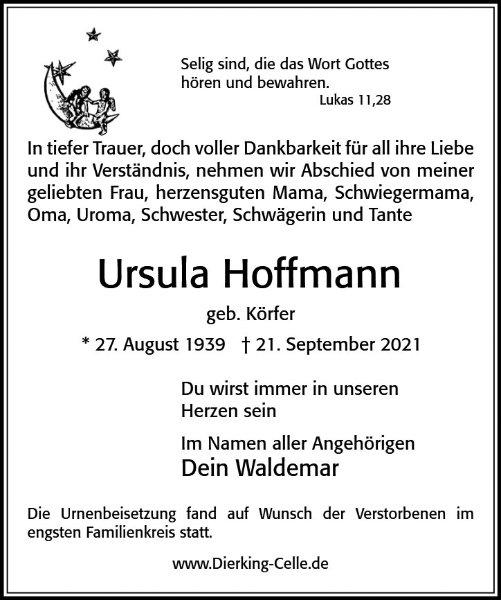 Selig sind, die das Wort Gottes hören und bewahren.
Lukas 11,28

In tiefer Trauer, doch voller Dankbarkeit für all ihre Liebe und ihr Verständnis, nehmen wir Abschied von meiner geliebten Frau, herzensguten Mama, Schwiegermama, Oma, Uroma, Schwester, Schwägerin und Tante

Ursula Hoffmann

geb. Körfer

* 27. August 1939 † 21. September 2021

Du wirst immer in unseren Herzen sein

Im Namen aller Angehörigen
Dein Waldemar

Die Urnenbeisetzung fand auf Wunsch der Verstorbenen im engsten Familienkreis statt.

www.Dierking-Celle.de